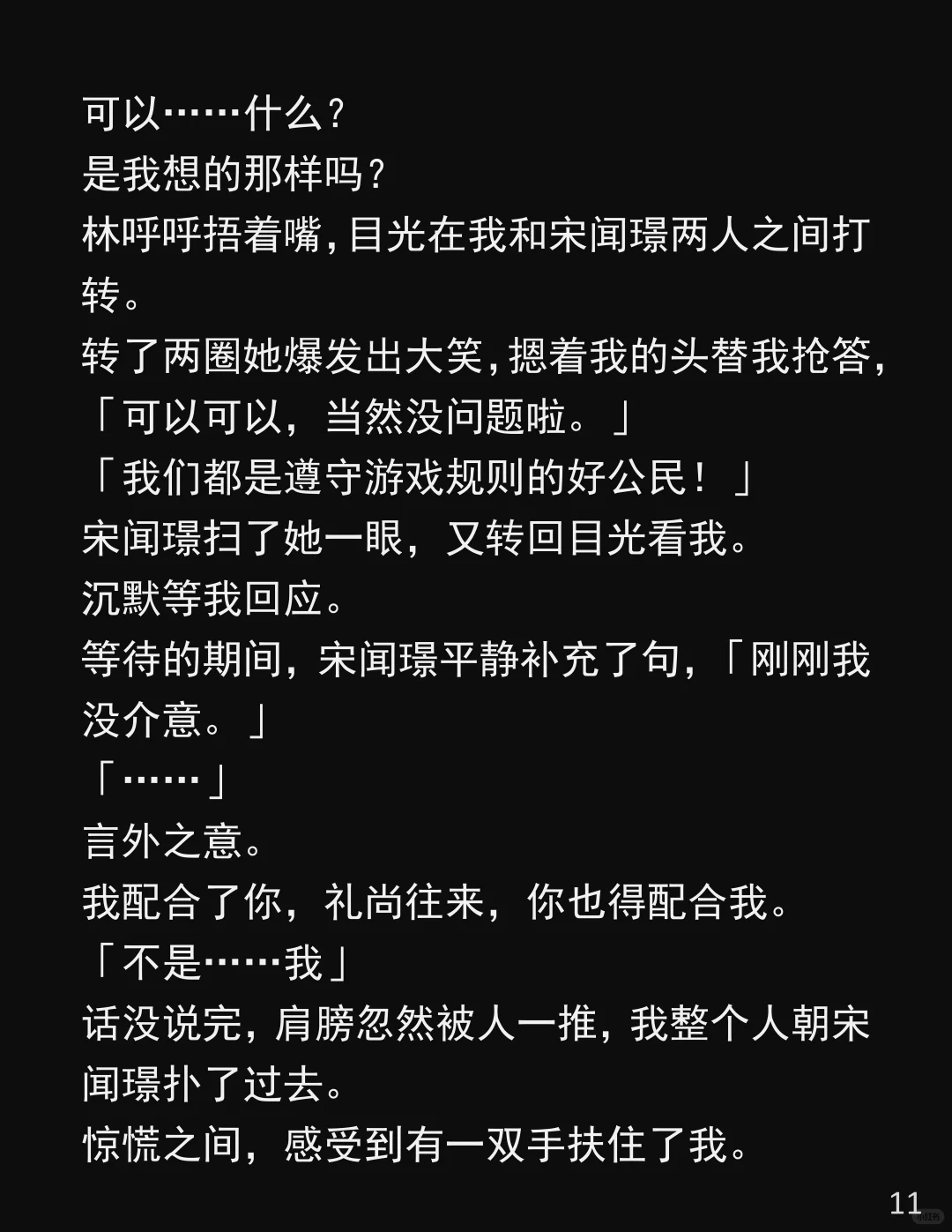 可以……什么?
是我想的那样吗?
林呼呼捂着嘴,目光在我和宋闻璟两人之间打转。
转了两圈她爆发出大笑,摁着我的头替我抢答,「可以可以,当然没问题啦。」
「我们都是遵守游戏规则的好公民!」
宋闻璟扫了她一眼,又转回目光看我。
沉默等我回应。
等待的期间,宋闻璟平静补充了句,「刚刚我没介意。」
「……」
言外之意。
我配合了你,礼尚往来,你也得配合我。
「不是……我」
话没说完,肩膀忽然被人一推,我整个人朝宋闻璟扑了过去。
惊慌之间,感受到有一双手扶住了我。

11